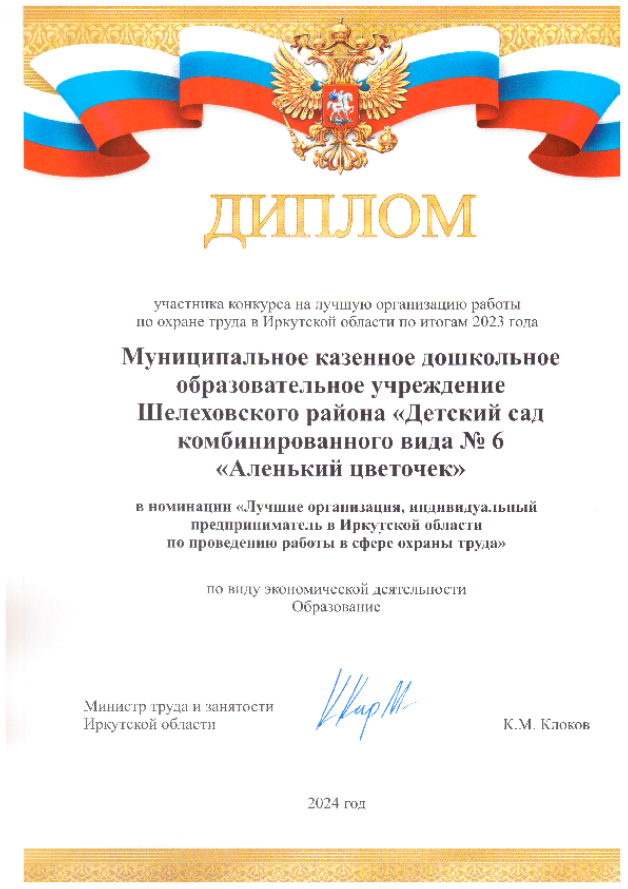 ДИПЛОМ

участника конкурса на лучшую организацию работы по охране труда в Иркутской области по итогам 2023 года

Муниципальное казенное дошкольное образовательное учреждение Шелеховского района «Детский сад комбинированного вида № 6 «Аленький цветочек»

в номинации «Лучшие организация, индивидуальный предприниматель в Иркутской области по проведению работы в сфере охраны труда»

по виду экономической деятельности Образование

Министр труда и занятости Иркутской области

К.М. Клоков

2024 год